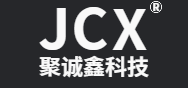 JCX®
聚诚鑫科技